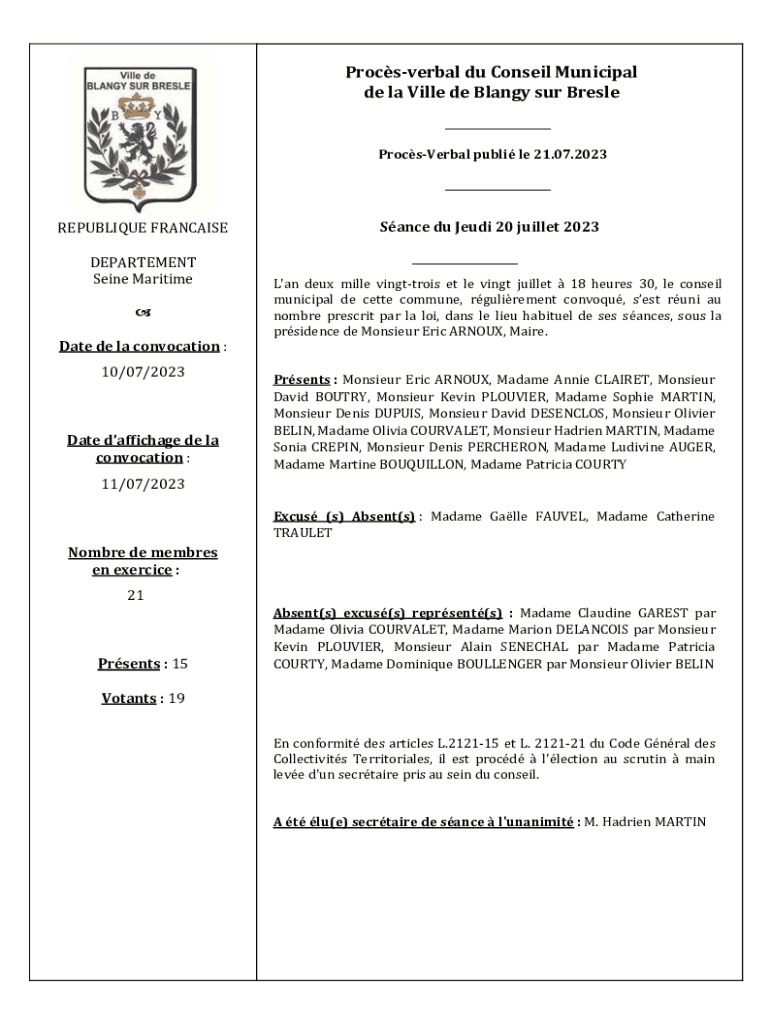 Ville de
BLANGY SUR BRESLE
B Y

REPUBLIQUE FRANCAISE

DEPARTEMENT
Seine Maritime

Date de la convocation :
10/07/2023

Date d'affichage de la convocation :
11/07/2023

Nombre de membres en exercice :
21

Présents : 15

Votants : 19

Procès-verbal du Conseil Municipal
de la Ville de Blangy sur Bresle

Procès-Verbal publié le 21.07.2023

Séance du Jeudi 20 juillet 2023

L'an deux mille vingt-trois et le vingt juillet à 18 heures 30, le conseil municipal de cette commune, régulièrement convoqué, s'est réuni au nombre prescrit par la loi, dans le lieu habituel de ses séances, sous la présidence de Monsieur Eric ARNOUX, Maire.

Présents : Monsieur Eric ARNOUX, Madame Annie CLAIRET, Monsieur David BOUTRY, Monsieur Kevin PLOUVIER, Madame Sophie MARTIN, Monsieur Denis DUPUIS, Monsieur David DESENCLOS, Monsieur Olivier BELIN, Madame Olivia COURVALET, Monsieur Hadrien MARTIN, Madame Sonia CREPIN, Monsieur Denis PERCHERON, Madame Ludivine AUGER, Madame Martine BOUQUILLON, Madame Patricia COURTY

Excusé (s) Absent(s) : Madame Gaëlle FAUVEL, Madame Catherine TRAULET

Absent(s) excusé(s) représenté(s) : Madame Claudine GAREST par Madame Olivia COURVALET, Madame Marion DELANCOIS par Monsieur Kevin PLOUVIER, Monsieur Alain SENECHAL par Madame Patricia COURTY, Madame Dominique BOULLENGER par Monsieur Olivier BELIN

En conformité des articles L.2121-15 et L. 2121-21 du Code Général des Collectivités Territoriales, il est procédé à l'élection au scrutin à main levée d'un secrétaire pris au sein du conseil.

A été élu(e) secrétaire de séance à l'unanimité : M. Hadrien MARTIN